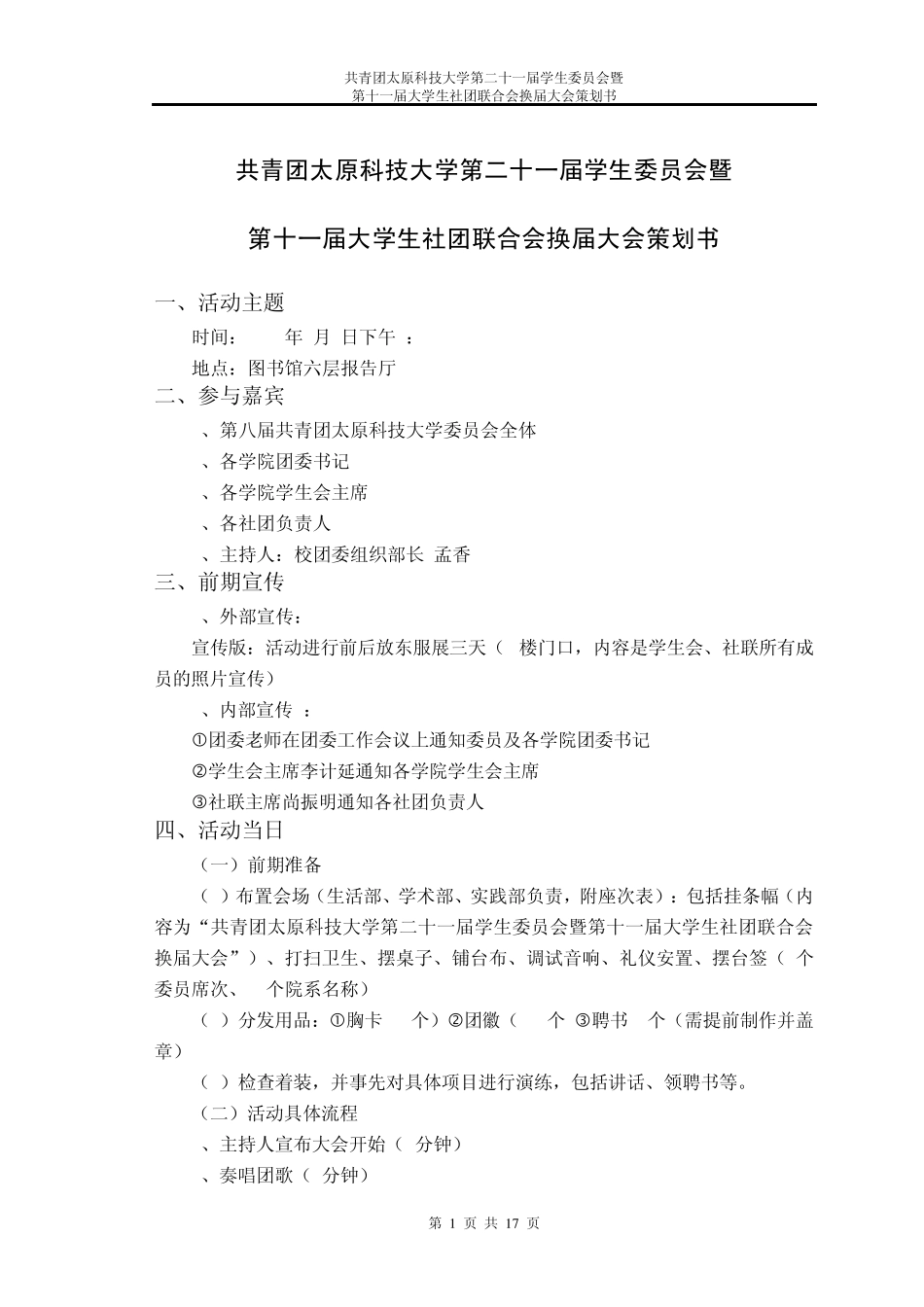 共青团太原科技大学第二十一届学生委员会暨
第十一届大学生社团联合会换届大会策划书

共青团太原科技大学第二十一届学生委员会暨

第十一届大学生社团联合会换届大会策划书

一、活动主题

时间： 年 月 日下午 ：

地点：图书馆六层报告厅

二、参与嘉宾

、第八届共青团太原科技大学委员会全体

、各学院团委书记

、各学院学生会主席

、各社团负责人

、主持人：校团委组织部长 孟香

三、前期宣传

、外部宣传：

宣传版：活动进行前后放东服展三天（ 楼门口，内容是学生会、社联所有成员的照片宣传）

、内部宣传 ：

①团委老师在团委工作会议上通知委员及各学院团委书记

②学生会主席李计延通知各学院学生会主席

③社联主席尚振明通知各社团负责人

四、活动当日

（一）前期准备

（ ）布置会场（生活部、学术部、实践部负责，附座次表）：包括挂条幅（内容为“共青团太原科技大学第二十一届学生委员会暨第十一届大学生社团联合会换届大会”）、打扫卫生、摆桌子、铺台布、调试音响、礼仪安置、摆台签（ 个委员席次、 个院系名称）

（ ）分发用品：①胸卡 个）②团徽（ 个 ③聘书 个（需提前制作并盖章）

（ ）检查着装，并事先对具体项目进行演练，包括讲话、领聘书等。

（二）活动具体流程

、主持人宣布大会开始（ 分钟）

、奏唱团歌（ 分钟）

第 1 页 共 17 页